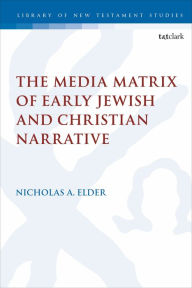 LIBRARY OF NEW TESTAMENT STUDIES

t&tclark

THE MEDIA MATRIX OF EARLY JEWISH AND CHRISTIAN NARRATIVE

NICHOLAS A. ELDER